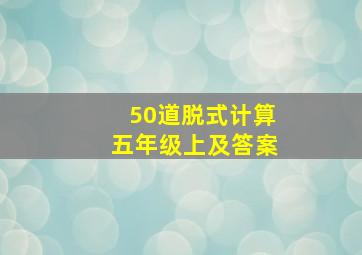 50道脱式计算
五年级上及答案